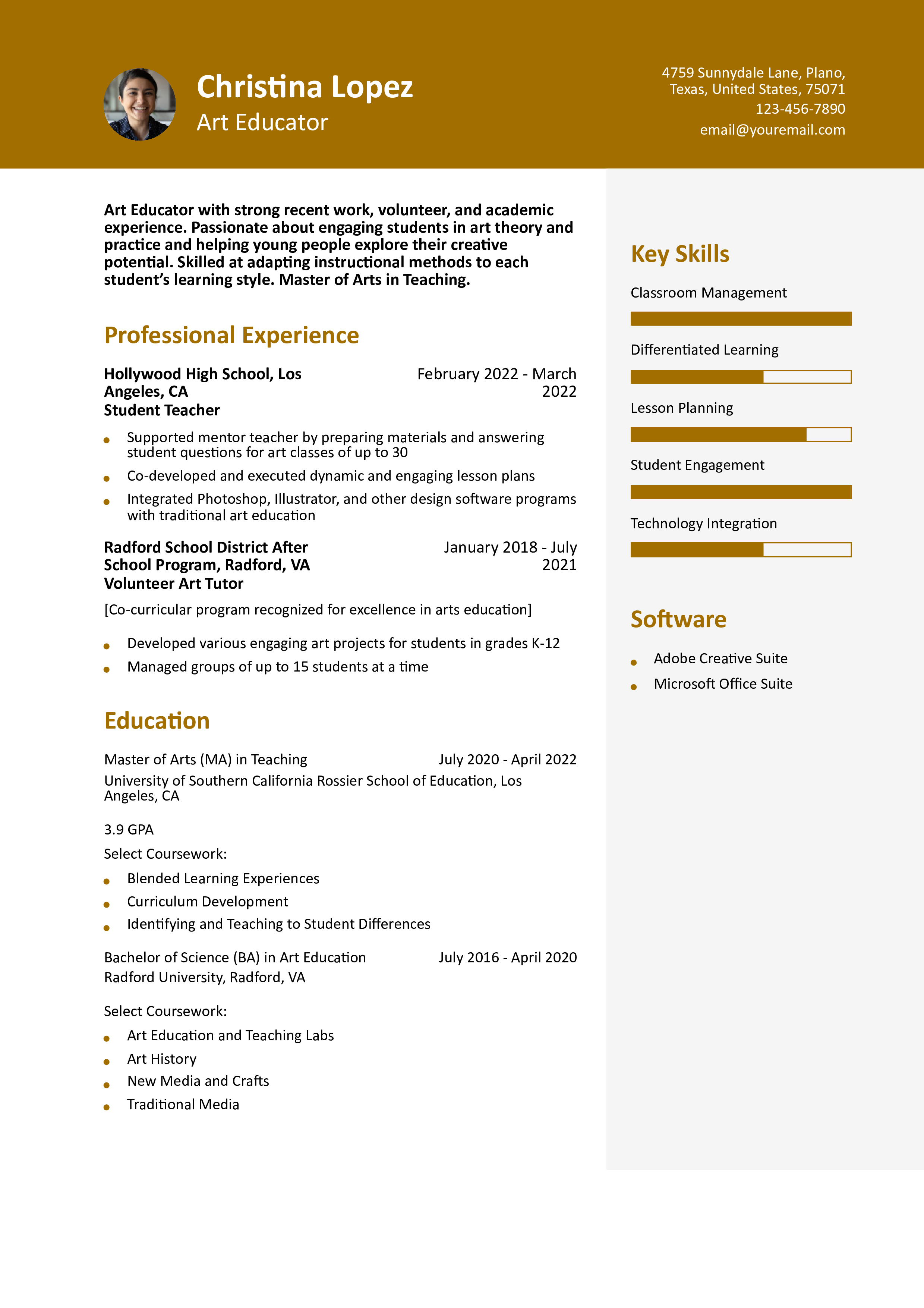 Christina Lopez
Art Educator

4759 Sunnydale Lane, Plano, Texas, United States, 75071
123-456-7890
email@youremail.com

Art Educator with strong recent work, volunteer, and academic experience. Passionate about engaging students in art theory and practice and helping young people explore their creative potential. Skilled at adapting instructional methods to each student's learning style. Master of Arts in Teaching.

Professional Experience

Hollywood High School, Los Angeles, CA
Student Teacher
February 2022 - March 2022

- Supported mentor teacher by preparing materials and answering student questions for art classes of up to 30
- Co-developed and executed dynamic and engaging lesson plans
- Integrated Photoshop, Illustrator, and other design software programs with traditional art education

Radford School District After School Program, Radford, VA
Volunteer Art Tutor
January 2018 - July 2021

[Co-curricular program recognized for excellence in arts education]

- Developed various engaging art projects for students in grades K-12
- Managed groups of up to 15 students at a time

Education

Master of Arts (MA) in Teaching
July 2020 - April 2022
University of Southern California Rossier School of Education, Los Angeles, CA

3.9 GPA
Select Coursework:
- Blended Learning Experiences
- Curriculum Development
- Identifying and Teaching to Student Differences

Bachelor of Science (BA) in Art Education
July 2016 - April 2020
Radford University, Radford, VA

Select Coursework:
- Art Education and Teaching Labs
- Art History
- New Media and Crafts
- Traditional Media

Key Skills
Classroom Management
Differentiated Learning
Lesson Planning
Student Engagement
Technology Integration

Software
- Adobe Creative Suite
- Microsoft Office Suite